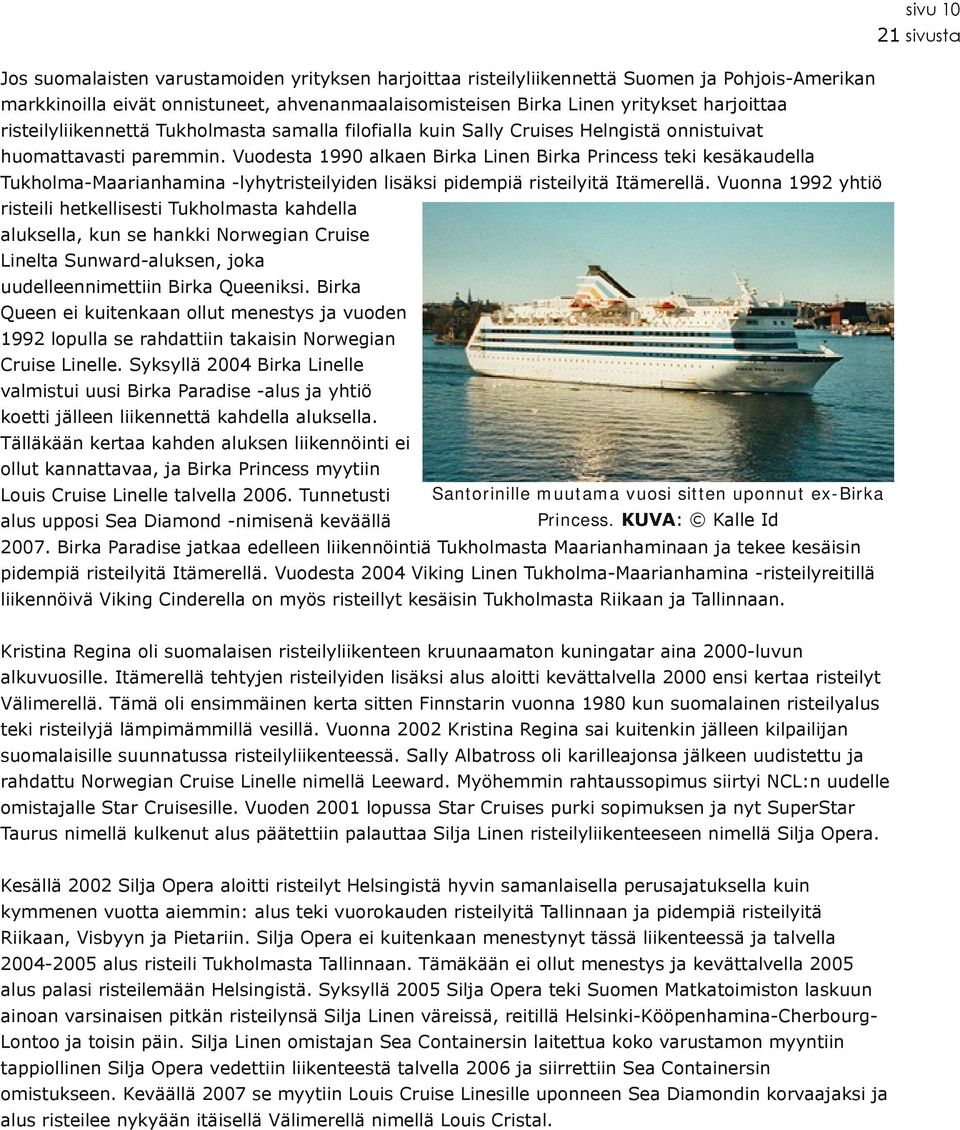 sivu 10
21 sivusta

Jos suomalaisten varustamoiden yrityksen harjoittaa risteilyliikennettä Suomen ja Pohjois-Amerikan markkinoilla eivät onnistuneet, ahvenanmaalaisomisteisen Birka Linen yritykset harjoittaa risteilyliikennettä Tukholmasta samalla filofialla kuin Sally Cruises Helngistä onnistuivat huomattavasti paremmin. Vuodesta 1990 alkaen Birka Linen Birka Princess teki kesäkaudella Tukholma-Maarianhamina -lyhytristeilyiden lisäksi pidempiä risteilyitä Itämerellä. Vuonna 1992 yhtiö risteili hetkellisesti Tukholmasta kahdella aluksella, kun se hankki Norwegian Cruise Linelta Sunward-aluksen, joka uudelleennimettiin Birka Queeniksi. Birka Queen ei kuitenkaan ollut menestys ja vuoden 1992 lopulla se rahdattiin takaisin Norwegian Cruise Linelle. Syksyllä 2004 Birka Linelle valmistui uusi Birka Paradise -alus ja yhtiö koetti jälleen liikennettä kahdella aluksella. Tälläkään kertaa kahden aluksen liikennöinti ei ollut kannattavaa, ja Birka Princess myytiin Louis Cruise Linelle talvella 2006. Tunnetusti alus upposi Sea Diamond -nimisenä keväällä 2007. Birka Paradise jatkaa edelleen liikennöintiä Tukholmasta Maarianhaminaan ja tekee kesäisin pidempiä risteilyitä Itämerellä. Vuodesta 2004 Viking Linen Tukholma-Maarianhamina -risteilyreitillä liikennöivä Viking Cinderella on myös risteillyt kesäisin Tukholmasta Riikaan ja Tallinnaan.

BIRKA PRINCESS

Santorinille muutama vuosi sitten uponnut ex-Birka Princess. KUVA: © Kalle Id

Kristina Regina oli suomalaisen risteilyliikenteen kruunaamaton kuningatar aina 2000-luvun alkuvuosille. Itämerellä tehtyjen risteilyiden lisäksi alus aloitti kevättalvella 2000 ensi kertaa risteilyt Välimerellä. Tämä oli ensimmäinen kerta sitten Finnstarin vuonna 1980 kun suomalainen risteilyalus teki risteilyjä lämpimämmillä vesillä. Vuonna 2002 Kristina Regina sai kuitenkin jälleen kilpailijan suomalaisille suunnatussa risteilyliikenteessä. Sally Albatross oli karilleajonsa jälkeen uudistettu ja rahdattu Norwegian Cruise Linelle nimellä Leeward. Myöhemmin rahtaussopimus siirtyi NCL:n uudelle omistajalle Star Cruisesille. Vuoden 2001 lopussa Star Cruises purki sopimuksen ja nyt SuperStar Taurus nimellä kulkenut alus päätettiin palauttaa Silja Linen risteilyliikenteeseen nimellä Silja Opera.

Kesällä 2002 Silja Opera aloitti risteilyt Helsingistä hyvin samanlaisella perusajatuksella kuin kymmenen vuotta aiemmin: alus teki vuorokauden risteilyitä Tallinnaan ja pidempiä risteilyitä Riikaan, Visbyyn ja Pietariin. Silja Opera ei kuitenkaan menestynyt tässä liikenteessä ja talvella 2004-2005 alus risteili Tukholmasta Tallinnaan. Tämäkään ei ollut menestys ja kevättalvella 2005 alus palasi risteilemään Helsingistä. Syksyllä 2005 Silja Opera teki Suomen Matkatoimiston laskuun ainoan varsinaisen pitkän risteilynsä Silja Linen väreissä, reitillä Helsinki-Kööpenhamina-Cherbourg-Lontoo ja toisin päin. Silja Linen omistajan Sea Containersin laitettua koko varustamon myyntiin tappiollinen Silja Opera vedettiin liikenteestä talvella 2006 ja siirrettiin Sea Containersin omistukseen. Keväällä 2007 se myytiin Louis Cruise Linesille uponneen Sea Diamondin korvaajaksi ja alus risteilee nykyään itäisellä Välimerellä nimellä Louis Cristal.